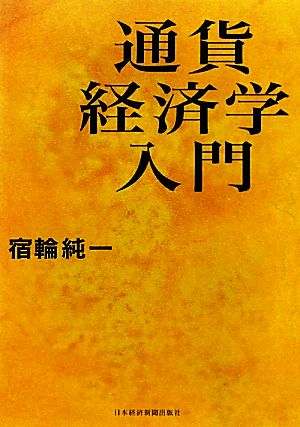 通貨
経済学
入門

宿輪純一

日本経済新聞出版社